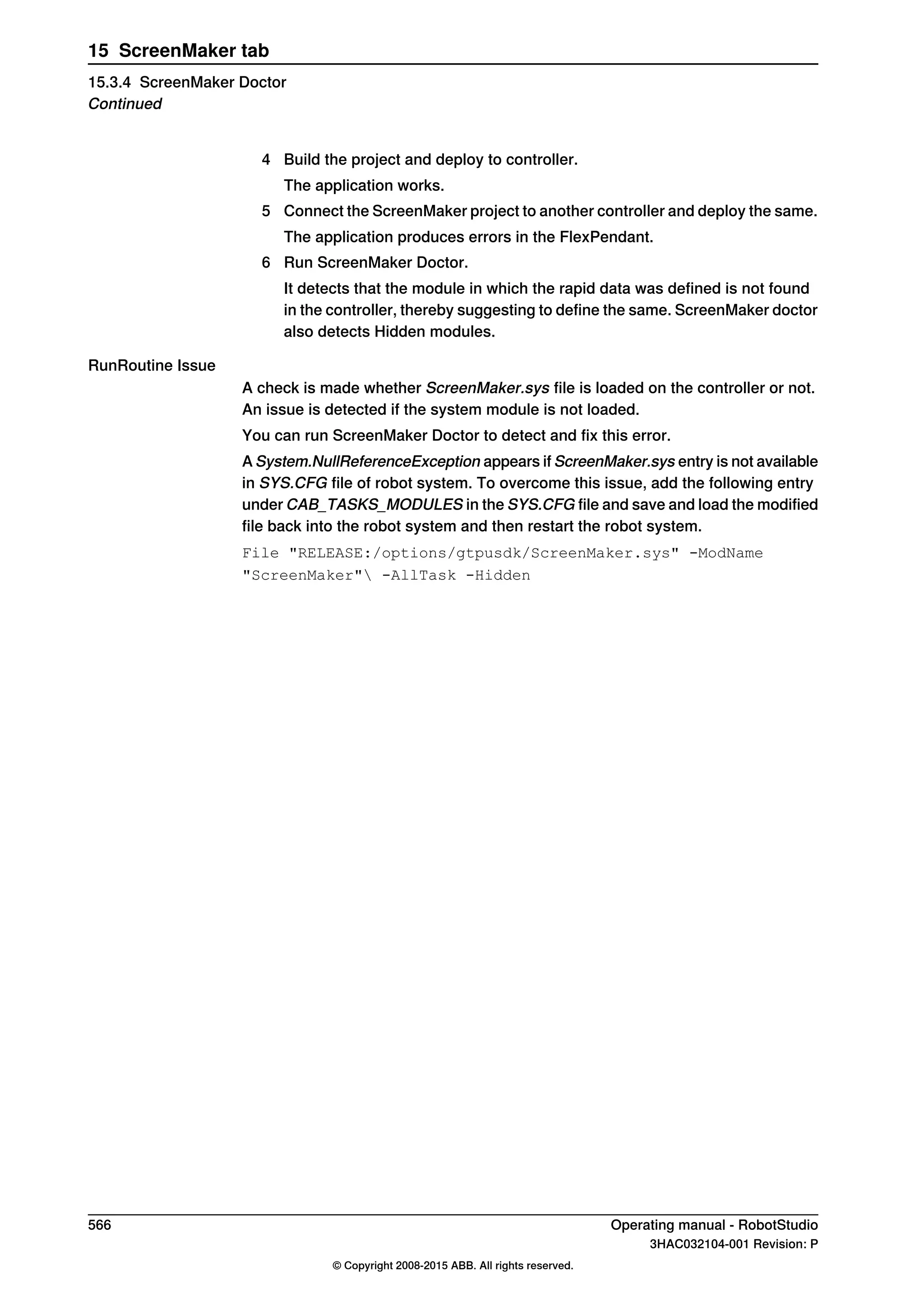 15 ScreenMaker tab

15.3.4 ScreenMaker Doctor
Continued

4 Build the project and deploy to controller.
The application works.

5 Connect the ScreenMaker project to another controller and deploy the same.
The application produces errors in the FlexPendant.

6 Run ScreenMaker Doctor.
It detects that the module in which the rapid data was defined is not found in the controller, thereby suggesting to define the same. ScreenMaker doctor also detects Hidden modules.

RunRoutine Issue

A check is made whether ScreenMaker.sys file is loaded on the controller or not. An issue is detected if the system module is not loaded.

You can run ScreenMaker Doctor to detect and fix this error.

A System.NullReferenceException appears if ScreenMaker.sys entry is not available in SYS.CFG file of robot system. To overcome this issue, add the following entry under CAB_TASKS_MODULES in the SYS.CFG file and save and load the modified file back into the robot system and then restart the robot system.

File "RELEASE:/options/gtpusdk/ScreenMaker.sys" -ModName "ScreenMaker"\ -AllTask -Hidden

566

Operating manual - RobotStudio
3HAC032104-001 Revision: P

© Copyright 2008-2015 ABB. All rights reserved.